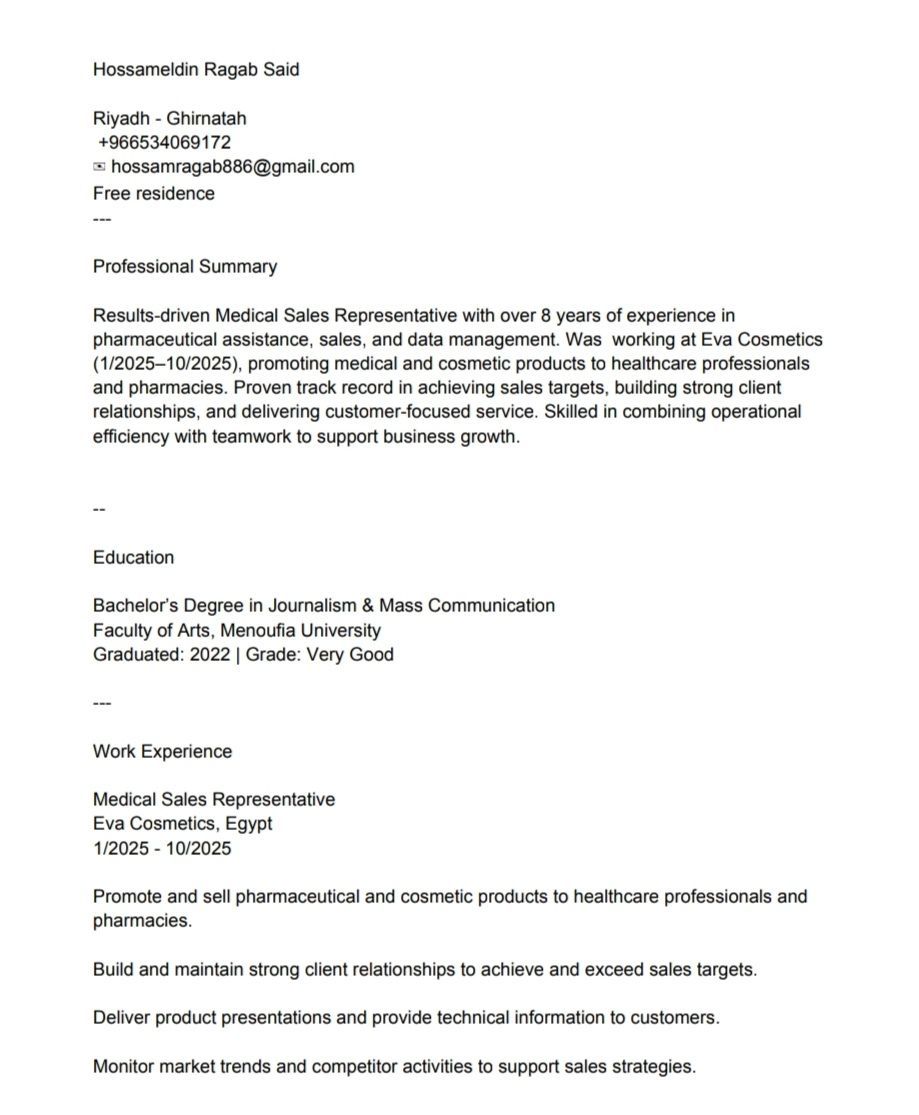 Hossameldin Ragab Said

Riyadh - Ghirnatah
+966534069172
hossamragab886@gmail.com
Free residence
---

Professional Summary

Results-driven Medical Sales Representative with over 8 years of experience in pharmaceutical assistance, sales, and data management. Was working at Eva Cosmetics (1/2025–10/2025), promoting medical and cosmetic products to healthcare professionals and pharmacies. Proven track record in achieving sales targets, building strong client relationships, and delivering customer-focused service. Skilled in combining operational efficiency with teamwork to support business growth.

--

Education

Bachelor's Degree in Journalism & Mass Communication
Faculty of Arts, Menoufia University
Graduated: 2022 | Grade: Very Good

---

Work Experience

Medical Sales Representative
Eva Cosmetics, Egypt
1/2025 - 10/2025

Promote and sell pharmaceutical and cosmetic products to healthcare professionals and pharmacies.

Build and maintain strong client relationships to achieve and exceed sales targets.

Deliver product presentations and provide technical information to customers.

Monitor market trends and competitor activities to support sales strategies.